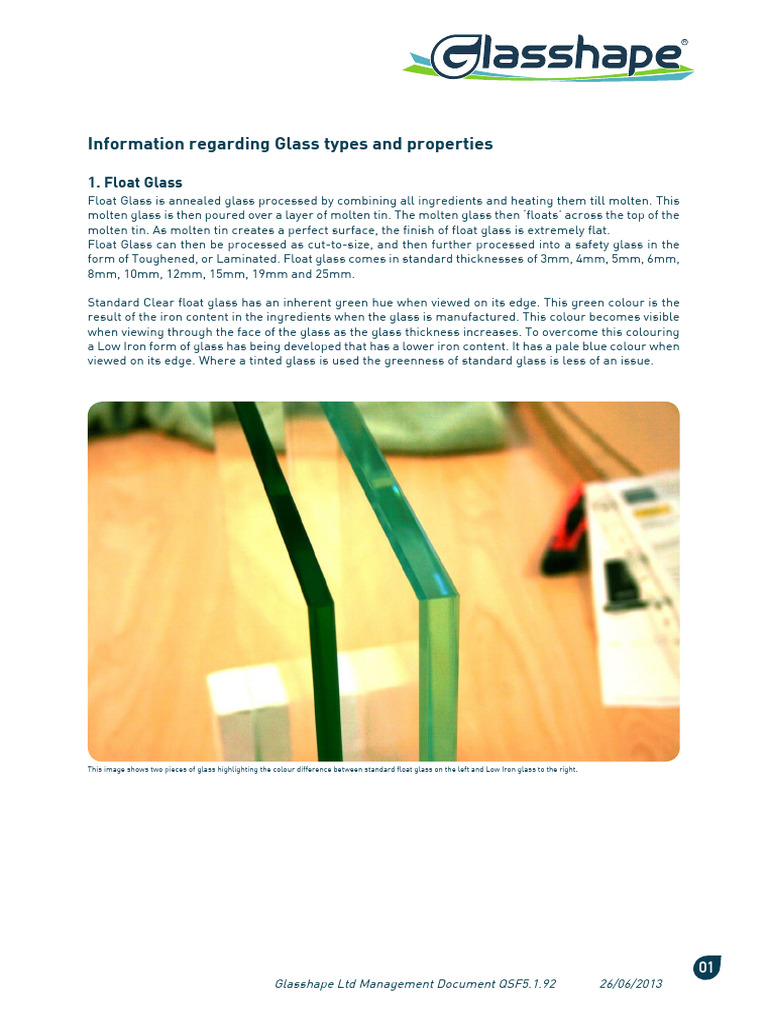 Glasshape®

Information regarding Glass types and properties

1. Float Glass

Float Glass is annealed glass processed by combining all ingredients and heating them till molten. This molten glass is then poured over a layer of molten tin. The molten glass then 'floats' across the top of the molten tin. As molten tin creates a perfect surface, the finish of float glass is extremely flat.
Float Glass can then be processed as cut-to-size, and then further processed into a safety glass in the form of Toughened, or Laminated. Float glass comes in standard thicknesses of 3mm, 4mm, 5mm, 6mm, 8mm, 10mm, 12mm, 15mm, 19mm and 25mm.

Standard Clear float glass has an inherent green hue when viewed on its edge. This green colour is the result of the iron content in the ingredients when the glass is manufactured. This colour becomes visible when viewing through the face of the glass as the glass thickness increases. To overcome this colouring a Low Iron form of glass has being developed that has a lower iron content. It has a pale blue colour when viewed on its edge. Where a tinted glass is used the greenness of standard glass is less of an issue.

This image shows two pieces of glass highlighting the colour difference between standard float glass on the left and Low Iron glass to the right.

01

Glasshape Ltd Management Document QSF5.1.92 26/06/2013